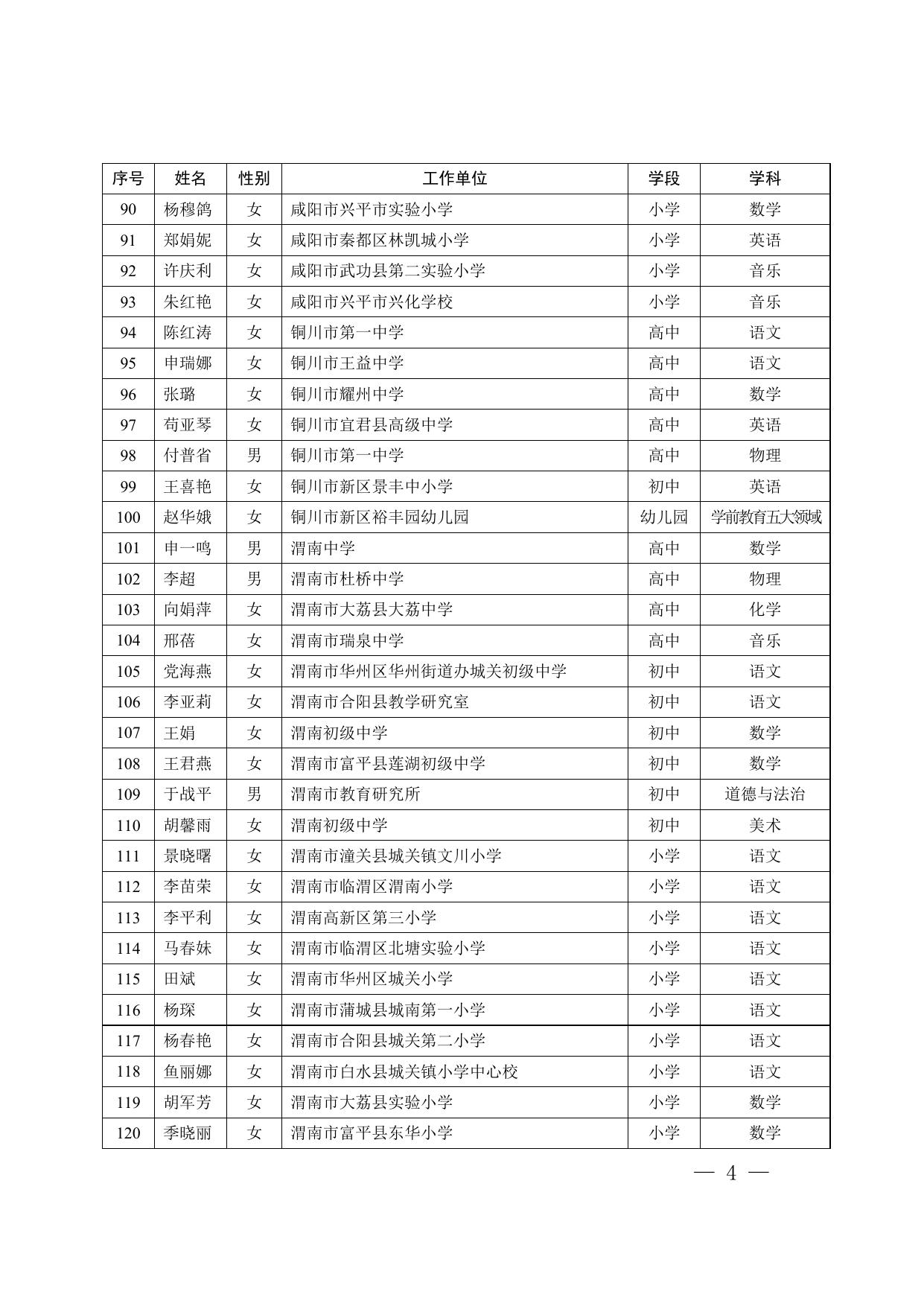 | 序号 | 姓名 | 性别 | 工作单位 | 学段 | 学科 |
|---|---|---|---|---|---|
| 90 | 杨穆鸽 | 女 | 咸阳市兴平市实验小学 | 小学 | 数学 |
| 91 | 郑娟妮 | 女 | 咸阳市秦都区林凯城小学 | 小学 | 英语 |
| 92 | 许庆利 | 女 | 咸阳市武功县第二实验小学 | 小学 | 音乐 |
| 93 | 朱红艳 | 女 | 咸阳市兴平市兴化学校 | 小学 | 音乐 |
| 94 | 陈红涛 | 女 | 铜川市第一中学 | 高中 | 语文 |
| 95 | 申瑞娜 | 女 | 铜川市王益中学 | 高中 | 语文 |
| 96 | 张璐 | 女 | 铜川市耀州中学 | 高中 | 数学 |
| 97 | 苟亚琴 | 女 | 铜川市宜君县高级中学 | 高中 | 英语 |
| 98 | 付普省 | 男 | 铜川市第一中学 | 高中 | 物理 |
| 99 | 王喜艳 | 女 | 铜川市新区景丰中小学 | 初中 | 英语 |
| 100 | 赵华娥 | 女 | 铜川市新区裕丰园幼儿园 | 幼儿园 | 学前教育五大领域 |
| 101 | 申一鸣 | 男 | 渭南中学 | 高中 | 数学 |
| 102 | 李超 | 男 | 渭南市杜桥中学 | 高中 | 物理 |
| 103 | 向娟萍 | 女 | 渭南市大荔县大荔中学 | 高中 | 化学 |
| 104 | 邢蓓 | 女 | 渭南市瑞泉中学 | 高中 | 音乐 |
| 105 | 党海燕 | 女 | 渭南市华州区华州街道办城关初级中学 | 初中 | 语文 |
| 106 | 李亚莉 | 女 | 渭南市合阳县教学研究室 | 初中 | 语文 |
| 107 | 王娟 | 女 | 渭南初级中学 | 初中 | 数学 |
| 108 | 王君燕 | 女 | 渭南市富平县莲湖初级中学 | 初中 | 数学 |
| 109 | 于战平 | 男 | 渭南市教育研究所 | 初中 | 道德与法治 |
| 110 | 胡馨雨 | 女 | 渭南初级中学 | 初中 | 美术 |
| 111 | 景晓曙 | 女 | 渭南市潼关县城关镇文川小学 | 小学 | 语文 |
| 112 | 李苗荣 | 女 | 渭南市临渭区渭南小学 | 小学 | 语文 |
| 113 | 李平利 | 女 | 渭南高新区第三小学 | 小学 | 语文 |
| 114 | 马春妹 | 女 | 渭南市临渭区北塘实验小学 | 小学 | 语文 |
| 115 | 田斌 | 女 | 渭南市华州区城关小学 | 小学 | 语文 |
| 116 | 杨琛 | 女 | 渭南市蒲城县城南第一小学 | 小学 | 语文 |
| 117 | 杨春艳 | 女 | 渭南市合阳县城关第二小学 | 小学 | 语文 |
| 118 | 鱼丽娜 | 女 | 渭南市白水县城关镇小学中心校 | 小学 | 语文 |
| 119 | 胡军芳 | 女 | 渭南市大荔县实验小学 | 小学 | 数学 |
| 120 | 季晓丽 | 女 | 渭南市富平县东华小学 | 小学 | 数学 |

— 4 —